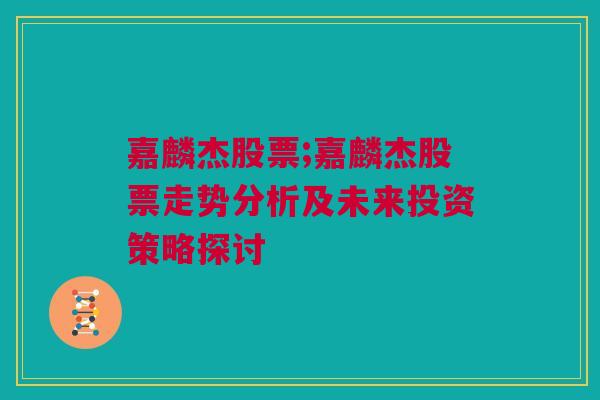 嘉麟杰股票;嘉麟杰股票走势分析及未来投资策略探讨